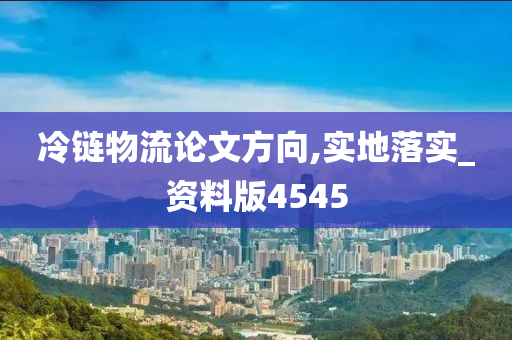 冷链物流论文方向,实地落实_资料版4545